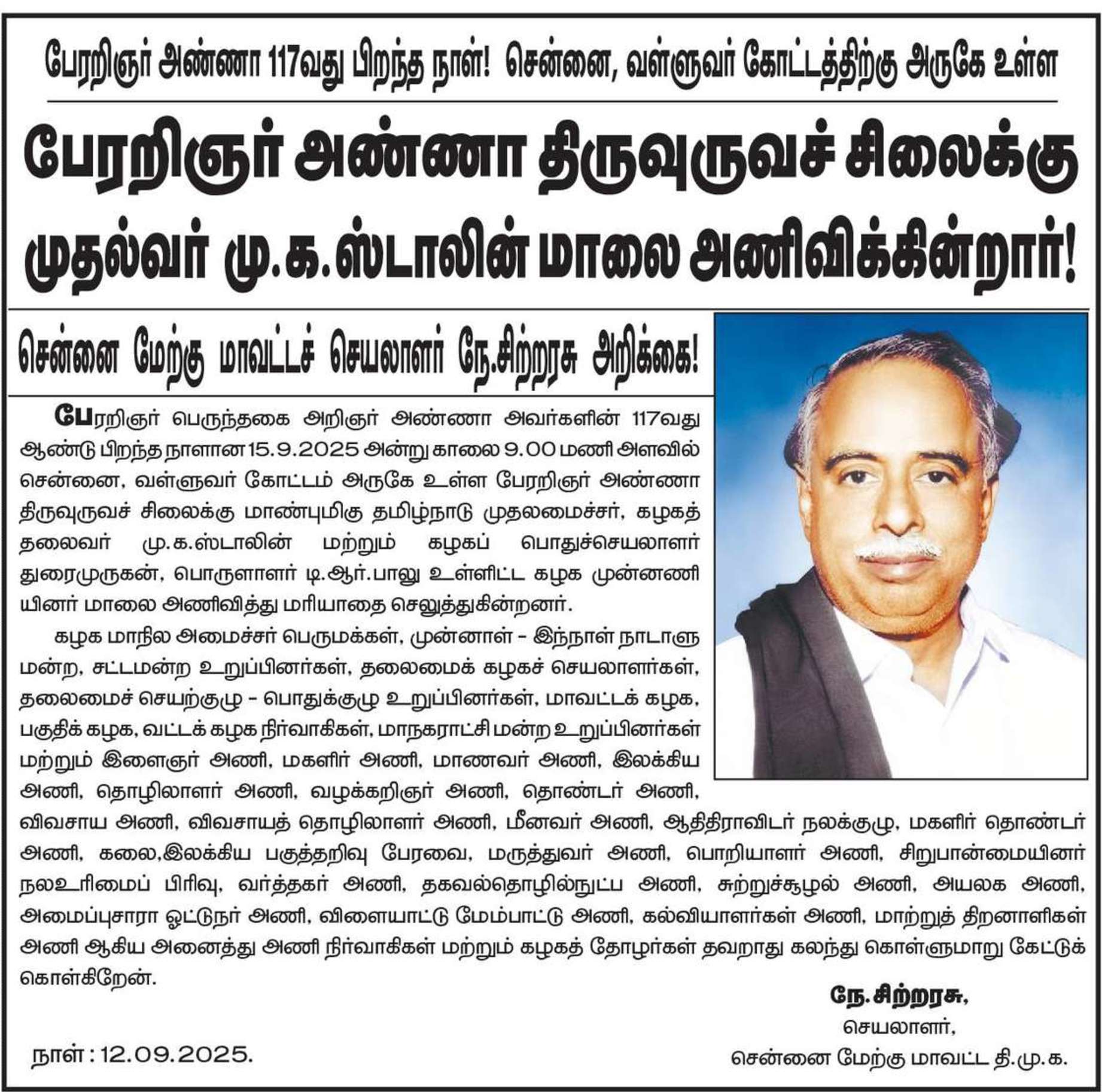 பேரறிஞர் அண்ணா 117வது பிறந்த நாள்! சென்னை, வள்ளுவர் கோட்டத்திற்கு அருகே உள்ள

பேரறிஞர் அண்ணா திருவுருவச் சிலைக்கு முதல்வர் மு.க.ஸ்டாலின் மாலை அணிவிக்கின்றார்!

சென்னை மேற்கு மாவட்டச் செயலாளர் நே.சிற்றரசு அறிக்கை!

பேரறிஞர் பெருந்தகை அறிஞர் அண்ணா அவர்களின் 117வது ஆண்டு பிறந்த நாளான 15.9.2025 அன்று காலை 9.00 மணி அளவில் சென்னை, வள்ளுவர் கோட்டம் அருகே உள்ள பேரறிஞர் அண்ணா திருவுருவச் சிலைக்கு மாண்புமிகு தமிழ்நாடு முதலமைச்சர், கழகத் தலைவர் மு.க.ஸ்டாலின் மற்றும் கழகப் பொதுச்செயலாளர் துரைமுருகன், பொருளாளர் டி.ஆர்.பாலு உள்ளிட்ட கழக முன்னணி யினர் மாலை அணிவித்து மரியாதை செலுத்துகின்றனர்.

கழக மாநில அமைச்சர் பெருமக்கள், முன்னாள் - இந்நாள் நாடாளு மன்ற, சட்டமன்ற உறுப்பினர்கள், தலைமைக் கழகச் செயலாளர்கள், தலைமைச் செயற்குழு - பொதுக்குழு உறுப்பினர்கள், மாவட்டக் கழக, பகுதிக் கழக, வட்டக் கழக நிர்வாகிகள், மாநகராட்சி மன்ற உறுப்பினர்கள் மற்றும் இளைஞர் அணி, மகளிர் அணி, மாணவர் அணி, இலக்கிய அணி, தொழிலாளர் அணி, வழக்கறிஞர் அணி, தொண்டர் அணி, விவசாய அணி, விவசாயத் தொழிலாளர் அணி, மீனவர் அணி, ஆதிதிராவிடர் நலக்குழு, மகளிர் தொண்டர் அணி, கலை,இலக்கிய பகுத்தறிவு பேரவை, மருத்துவர் அணி, பொறியாளர் அணி, சிறுபான்மையினர் நலஉரிமைப் பிரிவு, வர்த்தகர் அணி, தகவல்தொழில்நுட்ப அணி, சுற்றுச்சூழல் அணி, அயலக அணி, அமைப்புசாரா ஓட்டுநர் அணி, விளையாட்டு மேம்பாட்டு அணி, கல்வியாளர்கள் அணி, மாற்றுத் திறனாளிகள் அணி ஆகிய அனைத்து அணி நிர்வாகிகள் மற்றும் கழகத் தோழர்கள் தவறாது கலந்து கொள்ளுமாறு கேட்டுக் கொள்கிறேன்.

நே.சிற்றரசு,
செயலாளர்,
சென்னை மேற்கு மாவட்ட தி.மு.க.

நாள் : 12.09.2025.